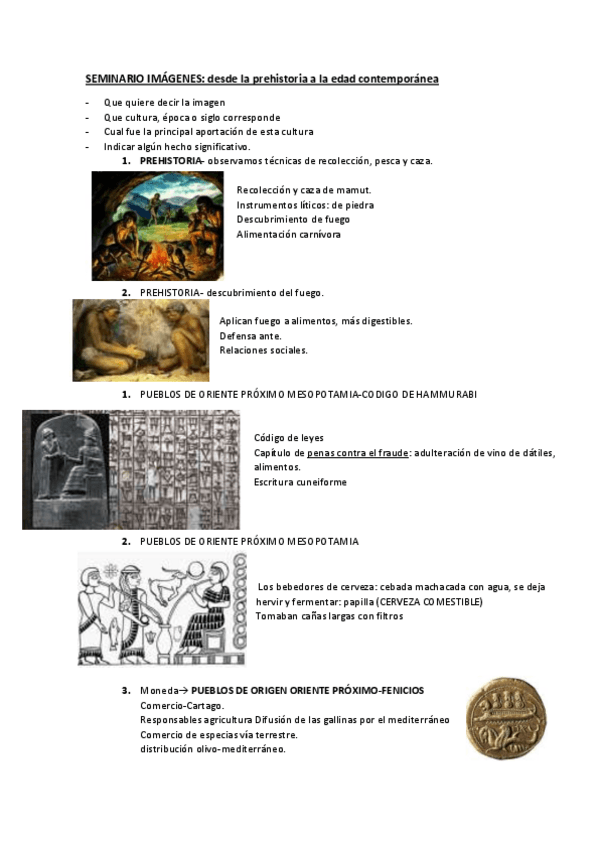 SEMINARIO IMÁGENES: desde la prehistoria a la edad contemporánea

- Que quiere decir la imagen
- Que cultura, época o siglo corresponde
- Cual fue la principal aportación de esta cultura
- Indicar algún hecho significativo.

1. PREHISTORIA- observamos técnicas de recolección, pesca y caza.

Recolección y caza de mamut.
Instrumentos líticos: de piedra
Descubrimiento de fuego
Alimentación carnívora

2. PREHISTORIA- descubrimiento del fuego.

Aplican fuego a alimentos, más digestibles.
Defensa ante.
Relaciones sociales.

1. PUEBLOS DE ORIENTE PRÓXIMO MESOPOTAMIA-CODIGO DE HAMMURABI

Código de leyes
Capítulo de penas contra el fraude: adulteración de vino de dátiles, alimentos.
Escritura cuneiforme

2. PUEBLOS DE ORIENTE PRÓXIMO MESOPOTAMIA

Los bebedores de cerveza: cebada machacada con agua, se deja hervir y fermentar: papilla (CERVEZA COMESTIBLE)
Tomaban cañas largas con filtros

3. Moneda→ PUEBLOS DE ORIGEN ORIENTE PRÓXIMO-FENICIOS
Comercio-Cartago.
Responsables agricultura Difusión de las gallinas por el mediterráneo
Comercio de especias vía terrestre.
distribución olivo-mediterráneo.